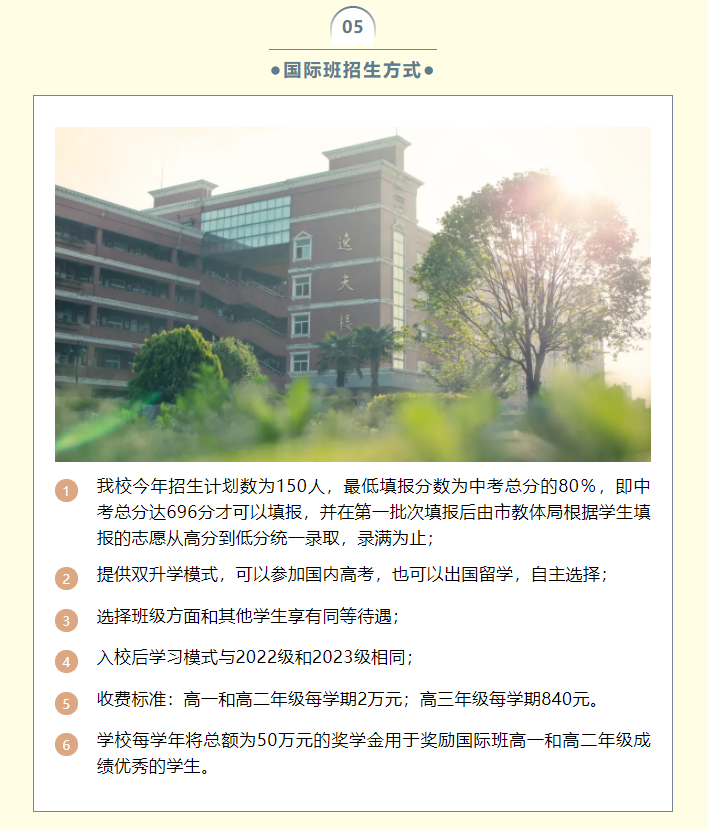 05

●国际班招生方式●

逸夫楼

1 我校今年招生计划数为150人，最低填报分数为中考总分的80%，即中考总分达696分才可以填报，并在第一批次填报后由市教体局根据学生填报的志愿从高分到低分统一录取，录满为止；

2 提供双升学模式，可以参加国内高考，也可以出国留学，自主选择；

3 选择班级方面和其他学生享有同等待遇；

4 入校后学习模式与2022级和2023级相同；

5 收费标准：高一和高二年级每学期2万元；高三年级每学期840元。

6 学校每学年将总额为50万元的奖学金用于奖励国际班高一和高二年级成绩优秀的学生。